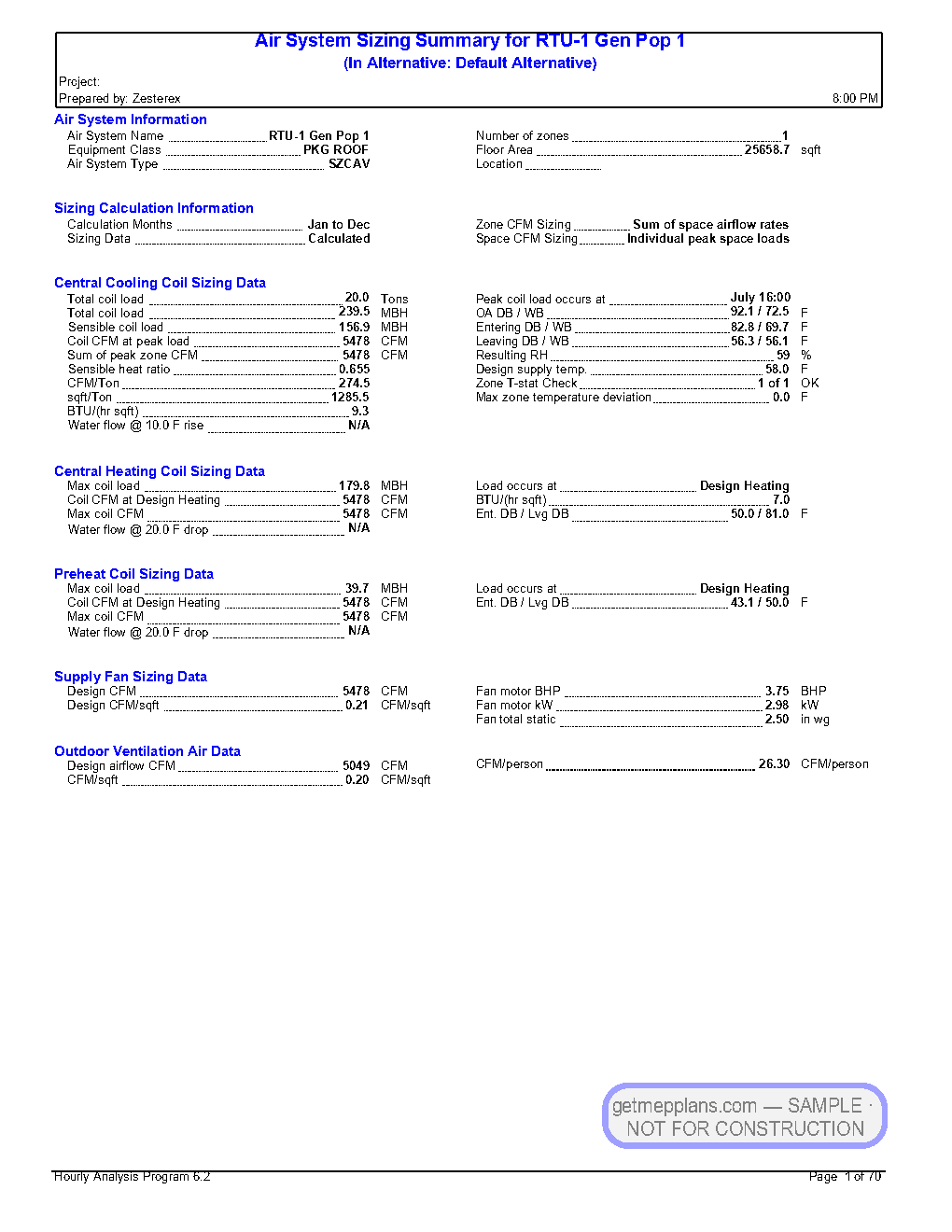 Air System Sizing Summary for RTU-1 Gen Pop 1
(In Alternative: Default Alternative)

Project:
Prepared by: Zesterex
8:00 PM

Air System Information
Air System Name RTU-1 Gen Pop 1
Equipment Class PKG ROOF
Air System Type SZCAV

Number of zones 1
Floor Area 25658.7 sqft
Location

Sizing Calculation Information
Calculation Months Jan to Dec
Sizing Data Calculated

Zone CFM Sizing Sum of space airflow rates
Space CFM Sizing Individual peak space loads

Central Cooling Coil Sizing Data
Total coil load 20.0 Tons
Total coil load 239.5 MBH
Sensible coil load 156.9 MBH
Coil CFM at peak load 5478 CFM
Sum of peak zone CFM 5478 CFM
Sensible heat ratio 0.655
CFM/Ton 274.5
sqft/Ton 1285.5
BTU/(hr sqft) 9.3
Water flow @ 10.0 F rise N/A

Peak coil load occurs at July 16:00
OA DB / WB 92.1 / 72.5 F
Entering DB / WB 82.8 / 69.7 F
Leaving DB / WB 56.3 / 56.1 F
Resulting RH 59 %
Design supply temp. 58.0 F
Zone T-stat Check 1 of 1 OK
Max zone temperature deviation 0.0 F

Central Heating Coil Sizing Data
Max coil load 179.8 MBH
Coil CFM at Design Heating 5478 CFM
Max coil CFM 5478 CFM
Water flow @ 20.0 F drop N/A

Load occurs at Design Heating
BTU/(hr sqft) 7.0
Ent. DB / Lvg DB 50.0 / 81.0 F

Preheat Coil Sizing Data
Max coil load 39.7 MBH
Coil CFM at Design Heating 5478 CFM
Max coil CFM 5478 CFM
Water flow @ 20.0 F drop N/A

Load occurs at Design Heating
Ent. DB / Lvg DB 43.1 / 50.0 F

Supply Fan Sizing Data
Design CFM 5478 CFM
Design CFM/sqft 0.21 CFM/sqft

Fan motor BHP 3.75 BHP
Fan motor kW 2.98 kW
Fan total static 2.50 in wg

Outdoor Ventilation Air Data
Design airflow CFM 5049 CFM
CFM/sqft 0.20 CFM/sqft

CFM/person 26.30 CFM/person

Hourly Analysis Program 6.2
Page 1 of 70

getmepplans.com — SAMPLE ·
NOT FOR CONSTRUCTION